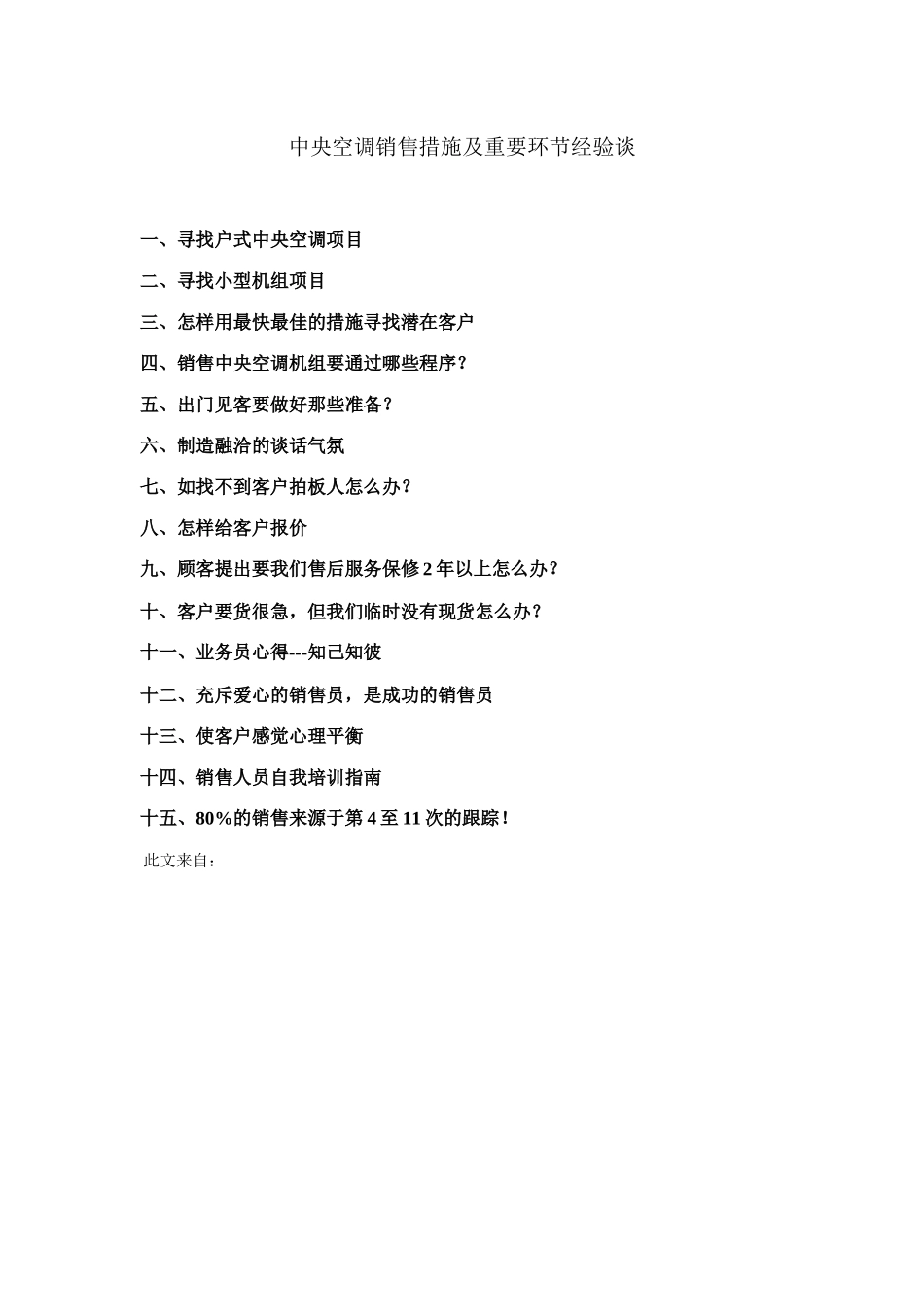 中央空调销售措施及重要环节经验谈

一、寻找户式中央空调项目

二、寻找小型机组项目

三、怎样用最快最佳的措施寻找潜在客户

四、销售中央空调机组要通过哪些程序？

五、出门见客要做好那些准备？

六、制造融洽的谈话气氛

七、如找不到客户拍板人怎么办？

八、怎样给客户报价

九、顾客提出要我们售后服务保修 2 年以上怎么办？

十、客户要货很急，但我们临时没有现货怎么办？

十一、业务员心得---知己知彼

十二、充斥爱心的销售员，是成功的销售员

十三、使客户感觉心理平衡

十四、销售人员自我培训指南

十五、80%的销售来源于第 4 至 11 次的跟踪！

此文来自：